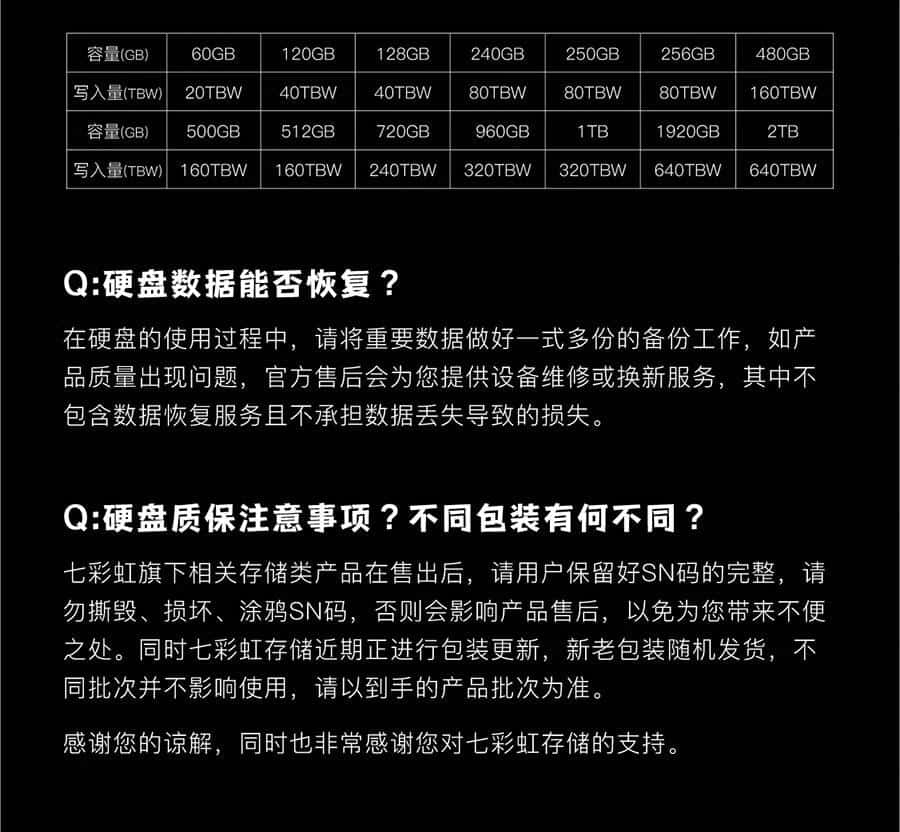 | 容量(GB) | 60GB | 120GB | 128GB | 240GB | 250GB | 256GB | 480GB |
|---|---|---|---|---|---|---|---|
| 写入量(TBW) | 20TBW | 40TBW | 40TBW | 80TBW | 80TBW | 80TBW | 160TBW |
| 容量(GB) | 500GB | 512GB | 720GB | 960GB | 1TB | 1920GB | 2TB |
| 写入量(TBW) | 160TBW | 160TBW | 240TBW | 320TBW | 320TBW | 640TBW | 640TBW |

Q:硬盘数据能否恢复？

在硬盘的使用过程中，请将重要数据做好一式多份的备份工作，如产品质量出现问题，官方售后会为您提供设备维修或换新服务，其中不包含数据恢复服务且不承担数据丢失导致的损失。

Q:硬盘质保注意事项？不同包装有何不同？

七彩虹旗下相关存储类产品在售出后，请用户保留好SN码的完整，请勿撕毁、损坏、涂鸦SN码，否则会影响产品售后，以免为您带来不便之处。同时七彩虹存储近期正进行包装更新，新老包装随机发货，不同批次并不影响使用，请以到手的产品批次为准。

感谢您的谅解，同时也非常感谢您对七彩虹存储的支持。